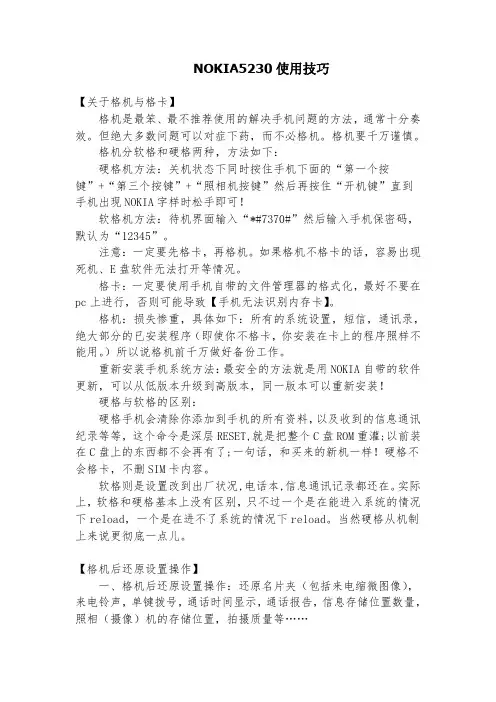 NOKIA5230 使用技巧

【关于格机与格卡】

格机是最笨、最不推荐使用的解决手机问题的方法，通常十分奏效。但绝大多数问题可以对症下药，而不必格机。格机要千万谨慎。

格机分软格和硬格两种，方法如下：

硬格机方法：关机状态下同时按住手机下面的“第一个按键”+“第三个按键”+“照相机按键”然后再按住“开机键”直到手机出现 NOKIA 字样时松手即可！

软格机方法：待机界面输入“*#7370#”然后输入手机保密码，默认为“12345”。

注意：一定要先格卡，再格机。如果格机不格卡的话，容易出现死机、E 盘软件无法打开等情况。

格卡：一定要使用手机自带的文件管理器的格式化，最好不要在 pc 上进行，否则可能导致【手机无法识别内存卡】。

格机：损失惨重，具体如下：所有的系统设置，短信，通讯录，绝大部分的已安装程序（即使你不格卡，你安装在卡上的程序照样不能用。）所以说格机前千万做好备份工作。

重新安装手机系统方法：最安全的方法就是用 NOKIA 自带的软件更新，可以从低版本升级到高版本，同一版本可以重新安装！

硬格与软格的区别：

硬格手机会清除你添加到手机的所有资料，以及收到的信息通讯纪录等等，这个命令是深层 RESET，就是把整个 C 盘 ROM 重灌；以前装在 C 盘上的东西都不会再有了；一句话，和买来的新机一样！硬格不会格卡，不删 SIM 卡内容。

软格则是设置改到出厂状况，电话本，信息通讯记录都还在。实际上，软格和硬格基本上没有区别，只不过一个是在能进入系统的情况下 reload，一个是在进不了系统的情况下 reload。当然硬格从机制上来说更彻底一点儿。

【格机后还原设置操作】

一、格机后还原设置操作：还原名片夹（包括来电缩微图像），来电铃声，单键拨号，通话时间显示，通话报告，信息存储位置数量，照相（摄像）机的存储位置，拍摄质量等……